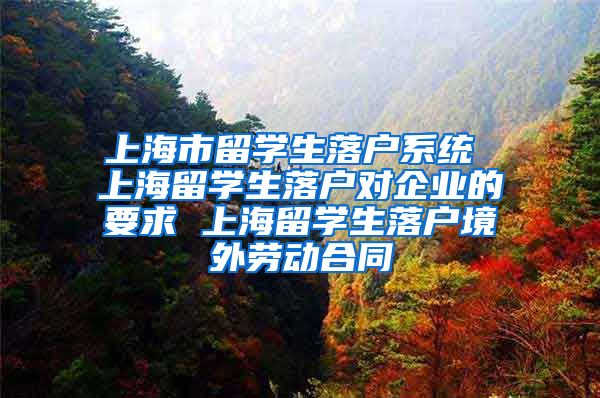 上海市留学生落户系统 上海留学生落户对企业的要求 上海留学生落户境外劳动合同